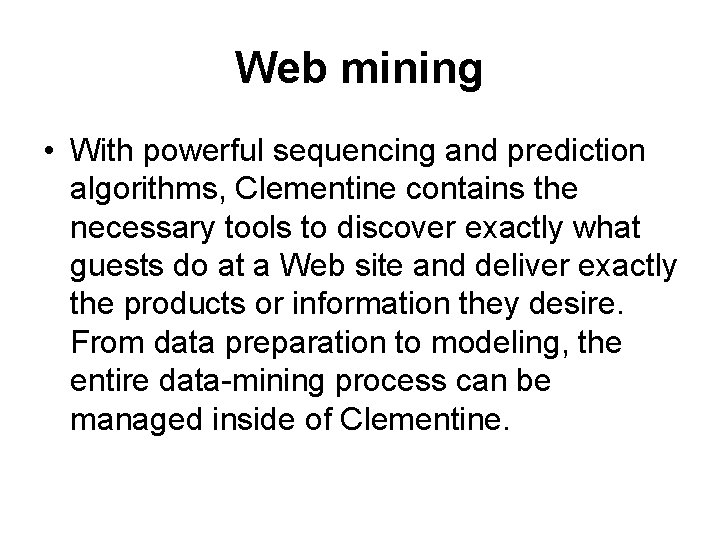 Web mining

• With powerful sequencing and prediction algorithms, Clementine contains the necessary tools to discover exactly what guests do at a Web site and deliver exactly the products or information they desire. From data preparation to modeling, the entire data-mining process can be managed inside of Clementine.